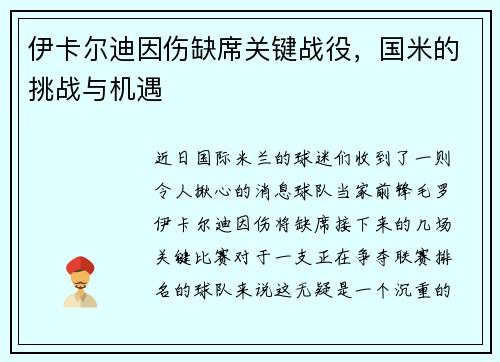 伊卡尔迪因伤缺席关键战役，国米的挑战与机遇

近日国际米兰的球迷们收到了一则令人揪心的消息球队当家前锋毛罗伊卡尔迪因伤将缺席接下来的几场关键比赛对于一支正在争夺联赛排名的球队来说这无疑是一个沉重的